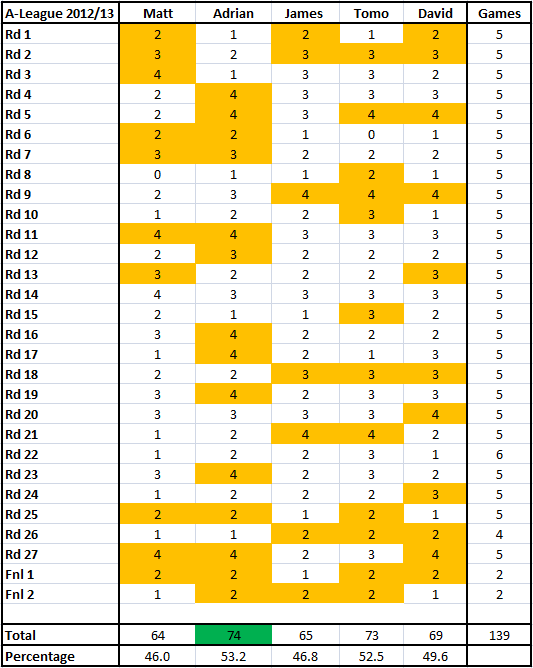 | A-League 2012/13 | Matt | Adrian | James | Tomo | David | Games |
|---|---|---|---|---|---|---|
| Rd 1 | 2 | 1 | 2 | 1 | 2 | 5 |
| Rd 2 | 3 | 2 | 3 | 3 | 3 | 5 |
| Rd 3 | 4 | 1 | 3 | 3 | 2 | 5 |
| Rd 4 | 2 | 4 | 3 | 3 | 3 | 5 |
| Rd 5 | 2 | 4 | 3 | 4 | 4 | 5 |
| Rd 6 | 2 | 2 | 1 | 0 | 1 | 5 |
| Rd 7 | 3 | 3 | 2 | 2 | 2 | 5 |
| Rd 8 | 0 | 1 | 1 | 2 | 1 | 5 |
| Rd 9 | 2 | 3 | 4 | 4 | 4 | 5 |
| Rd 10 | 1 | 2 | 2 | 3 | 1 | 5 |
| Rd 11 | 4 | 4 | 3 | 3 | 3 | 5 |
| Rd 12 | 2 | 3 | 2 | 2 | 2 | 5 |
| Rd 13 | 3 | 2 | 2 | 2 | 3 | 5 |
| Rd 14 | 4 | 3 | 3 | 3 | 3 | 5 |
| Rd 15 | 2 | 1 | 1 | 3 | 2 | 5 |
| Rd 16 | 3 | 4 | 2 | 2 | 2 | 5 |
| Rd 17 | 1 | 4 | 2 | 1 | 3 | 5 |
| Rd 18 | 2 | 2 | 3 | 3 | 3 | 5 |
| Rd 19 | 3 | 4 | 2 | 3 | 3 | 5 |
| Rd 20 | 3 | 3 | 3 | 3 | 4 | 5 |
| Rd 21 | 1 | 2 | 4 | 4 | 2 | 5 |
| Rd 22 | 1 | 2 | 2 | 3 | 1 | 6 |
| Rd 23 | 3 | 4 | 2 | 3 | 2 | 5 |
| Rd 24 | 1 | 2 | 2 | 2 | 3 | 5 |
| Rd 25 | 2 | 2 | 1 | 2 | 1 | 5 |
| Rd 26 | 1 | 1 | 2 | 2 | 2 | 4 |
| Rd 27 | 4 | 4 | 2 | 3 | 4 | 5 |
| Fnl 1 | 2 | 2 | 1 | 2 | 2 | 2 |
| Fnl 2 | 1 | 2 | 2 | 2 | 1 | 2 |
| | | | | | | |
| Total | 64 | 74 | 65 | 73 | 69 | 139 |
| Percentage | 46.0 | 53.2 | 46.8 | 52.5 | 49.6 | |